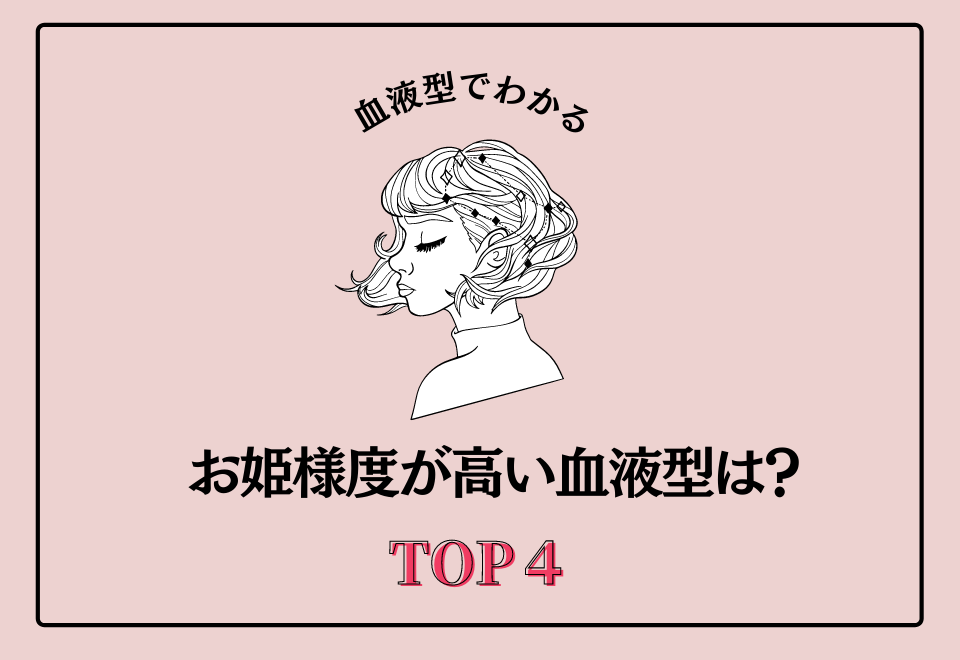 血液型でわかる

お姫様度が高い血液型は?

TOP 4